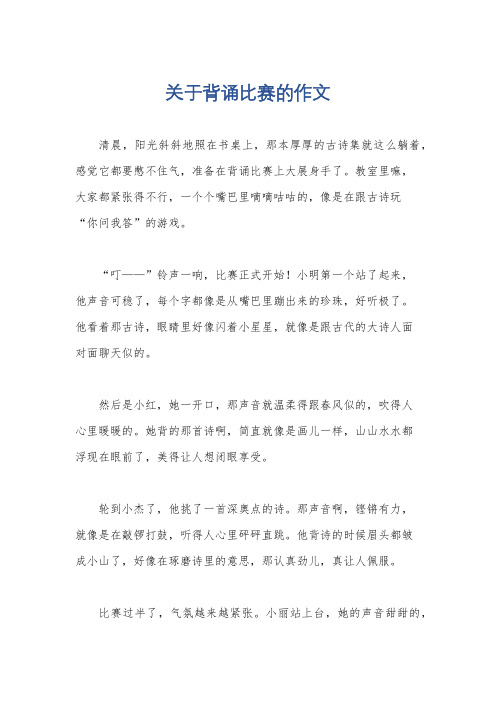 关于背诵比赛的作文

清晨，阳光斜斜地照在书桌上，那本厚厚的古诗集就这么躺着，感觉它都要憋不住气，准备在背诵比赛上大展身手了。教室里嘛，大家都紧张得不行，一个个嘴巴里嘀嘀咕咕的，像是在跟古诗玩“你问我答”的游戏。

“叮——”铃声一响，比赛正式开始！小明第一个站了起来，他声音可稳了，每个字都像是从嘴巴里蹦出来的珍珠，好听极了。他看着那古诗，眼睛里好像闪着小星星，就像是跟古代的大诗人面对面聊天似的。

然后是小红，她一开口，那声音就温柔得跟春风似的，吹得人心里暖暖的。她背的那首诗啊，简直就像是画儿一样，山山水水都浮现在眼前了，美得让人想闭眼享受。

轮到小杰了，他挑了一首深奥点的诗。那声音啊，铿锵有力，就像是在敲锣打鼓，听得人心里砰砰直跳。他背诗的时候眉头都皱成小山了，好像在琢磨诗里的意思，那认真劲儿，真让人佩服。

比赛过半了，气氛越来越紧张。小丽站上台，她的声音甜甜的，